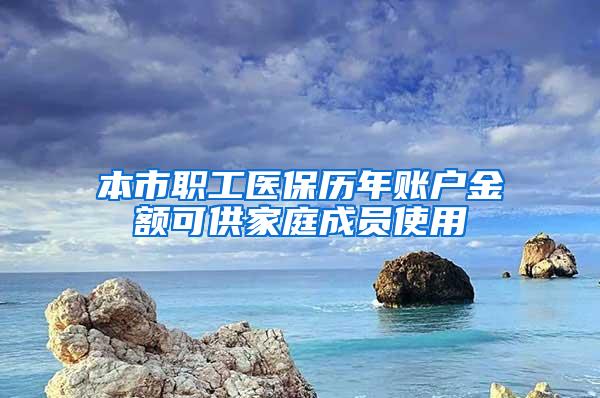 本市职工医保历年账户金额可供家庭成员使用